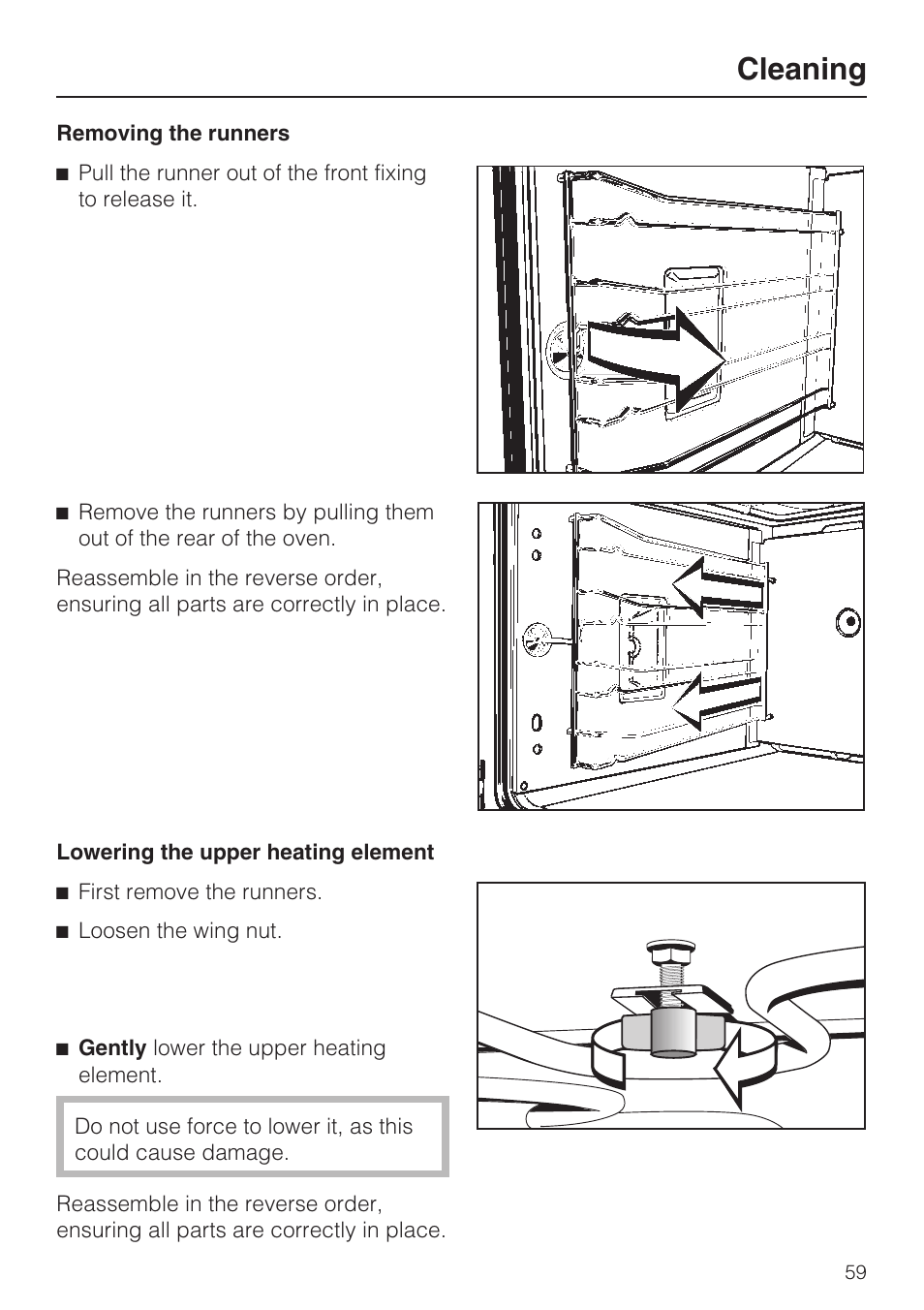 Cleaning

Removing the runners

■ Pull the runner out of the front fixing to release it.

■ Remove the runners by pulling them out of the rear of the oven.

Reassemble in the reverse order, ensuring all parts are correctly in place.

Lowering the upper heating element

■ First remove the runners.

■ Loosen the wing nut.

■ Gently lower the upper heating element.

Do not use force to lower it, as this could cause damage.

Reassemble in the reverse order, ensuring all parts are correctly in place.

59